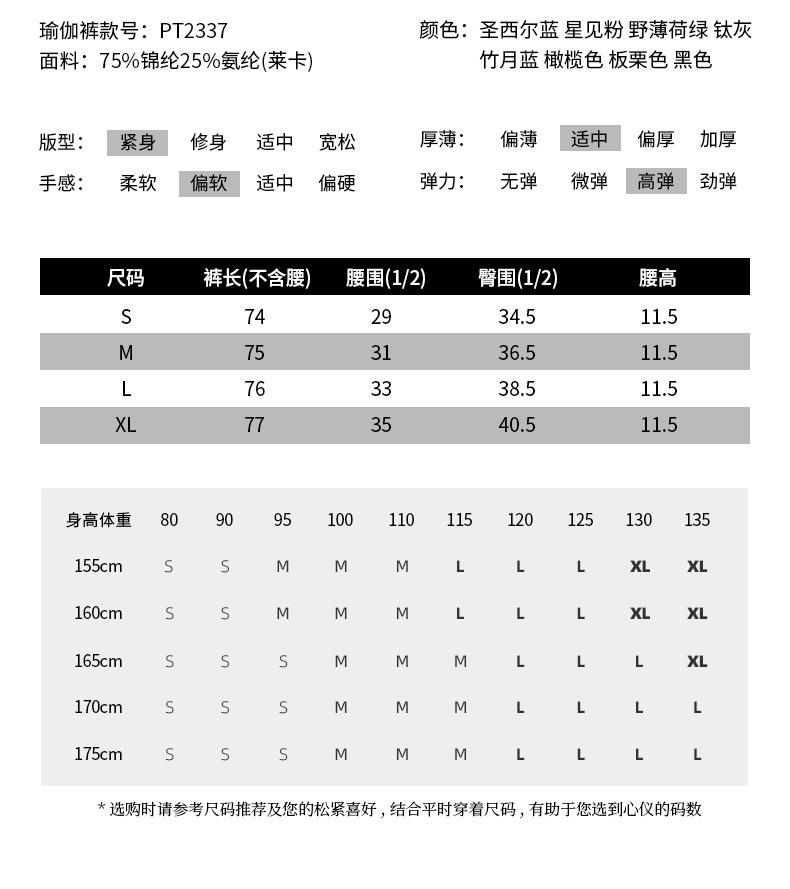 瑜伽裤款号：PT2337
面料：75%锦纶25%氨纶(莱卡)

颜色：圣西尔蓝 星见粉 野薄荷绿 钛灰 竹月蓝 橄榄色 板栗色 黑色

版型： 紧身 修身 适中 宽松
手感： 柔软 偏软 适中 偏硬

厚薄： 偏薄 适中 偏厚 加厚
弹力： 无弹 微弹 高弹 劲弹

| 尺码 | 裤长(不含腰) | 腰围(1/2) | 臀围(1/2) | 腰高 |
|---|---|---|---|---|
| S | 74 | 29 | 34.5 | 11.5 |
| M | 75 | 31 | 36.5 | 11.5 |
| L | 76 | 33 | 38.5 | 11.5 |
| XL | 77 | 35 | 40.5 | 11.5 |

| 身高体重 | 80 | 90 | 95 | 100 | 110 | 115 | 120 | 125 | 130 | 135 |
|---|---|---|---|---|---|---|---|---|---|---|
| 155cm | S | S | M | M | M | L | L | L | XL | XL |
| 160cm | S | S | M | M | M | L | L | L | XL | XL |
| 165cm | S | S | S | M | M | M | L | L | L | XL |
| 170cm | S | S | S | M | M | M | L | L | L | L |
| 175cm | S | S | S | M | M | M | L | L | L | L |

* 选购时请参考尺码推荐及您的松紧喜好，结合平时穿着尺码，有助于您选到心仪的码数